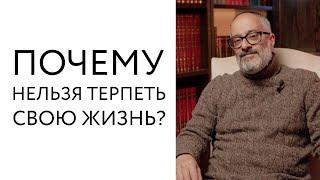 ПОЧЕМУ
НЕЛЬЗЯ ТЕРПЕТЬ
СВОЮ ЖИЗНЬ?